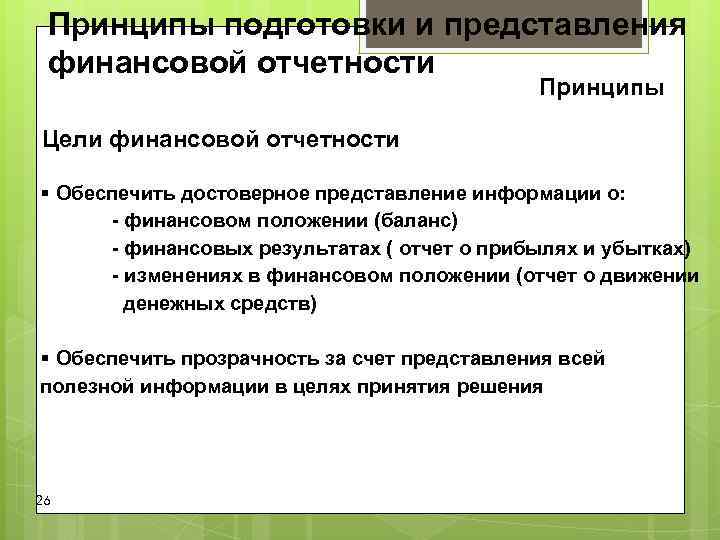 Принципы подготовки и представления финансовой отчетности

Принципы

Цели финансовой отчетности

▪ Обеспечить достоверное представление информации о:
- финансовом положении (баланс)
- финансовых результатах ( отчет о прибылях и убытках)
- изменениях в финансовом положении (отчет о движении денежных средств)

▪ Обеспечить прозрачность за счет представления всей полезной информации в целях принятия решения

26